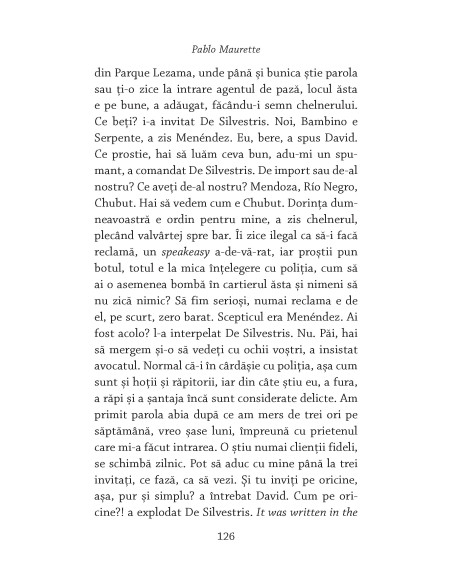 Pablo Maurette

din Parque Lezama, unde până și bunica știe parola sau ți-o zice la intrare agentul de pază, locul ăsta e pe bune, a adăugat, făcându-i semn chelnerului. Ce beți? i-a invitat De Silvestris. Noi, Bambino e Serpente, a zis Menéndez. Eu, bere, a spus David. Ce prostie, hai să luăm ceva bun, adu-mi un spumant, a comandat De Silvestris. De import sau de-al nostru? Ce aveți de-al nostru? Mendoza, Río Negro, Chubut. Hai să vedem cum e Chubut. Dorința dumneavoastră e ordin pentru mine, a zis chelnerul, plecând valvârtej spre bar. Îi zice ilegal ca să-i facă reclamă, un speakeasy a-de-vă-rat, iar proștii pun botul, totul e la mica înțelegere cu poliția, cum să ai o asemenea bombă în cartierul ăsta și nimeni să nu zică nimic? Să fim serioși, numai reclama e de el, pe scurt, zero barat. Scepticul era Menéndez. Ai fost acolo? l-a interpelat De Silvestris. Nu. Păi, hai să mergem și-o să vedeți cu ochii voștri, a insistat avocatul. Normal că-i în cârdășie cu poliția, așa cum sunt și hoții și răpitorii, iar din câte știu eu, a fura, a răpi și a șantaja încă sunt considerate delicte. Am primit parola abia după ce am mers de trei ori pe săptămână, vreo șase luni, împreună cu prietenul care mi-a făcut intrarea. O știu numai clienții fideli, se schimbă zilnic. Pot să aduc cu mine până la trei invitați, ce fază, ca să vezi. Și tu inviți pe oricine, așa, pur și simplu? a întrebat David. Cum pe oricine?! a explodat De Silvestris. It was written in the

126